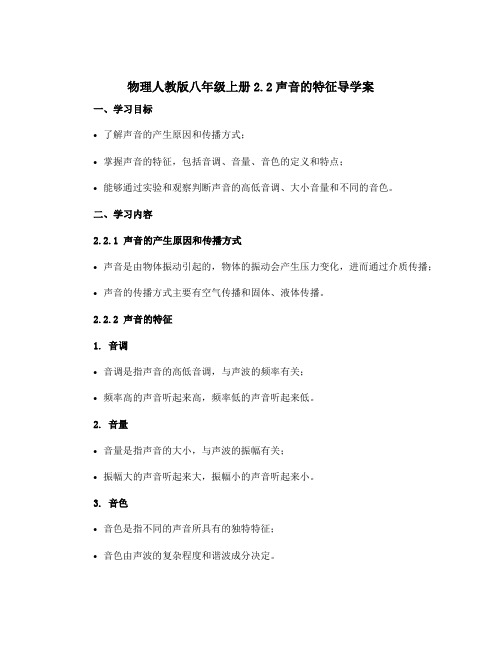 物理人教版八年级上册 2.2 声音的特征导学案

一、学习目标

• 了解声音的产生原因和传播方式；

• 掌握声音的特征，包括音调、音量、音色的定义和特点；

• 能够通过实验和观察判断声音的高低音调、大小音量和不同的音色。

二、学习内容

2.2.1 声音的产生原因和传播方式

• 声音是由物体振动引起的，物体的振动会产生压力变化，进而通过介质传播；

• 声音的传播方式主要有空气传播和固体、液体传播。

2.2.2 声音的特征

1. 音调

• 音调是指声音的高低音调，与声波的频率有关；

• 频率高的声音听起来高，频率低的声音听起来低。

2. 音量

• 音量是指声音的大小，与声波的振幅有关；

• 振幅大的声音听起来大，振幅小的声音听起来小。

3. 音色

• 音色是指不同的声音所具有的独特特征；

• 音色由声波的复杂程度和谐波成分决定。